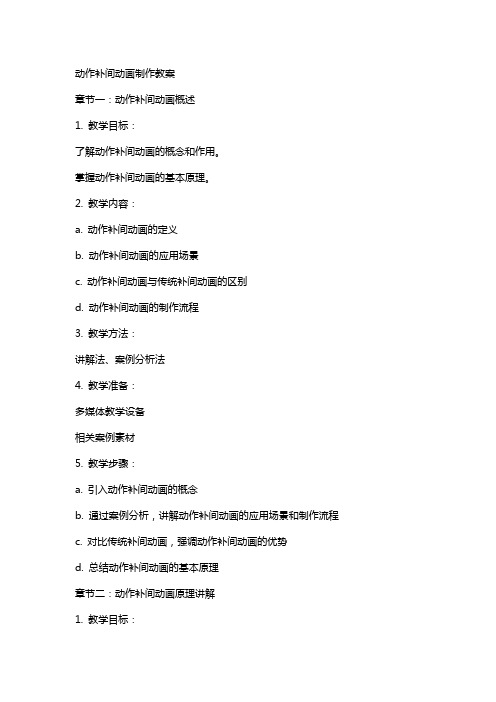 动作补间动画制作教案

章节一：动作补间动画概述

1. 教学目标：

了解动作补间动画的概念和作用。

掌握动作补间动画的基本原理。

2. 教学内容：

a. 动作补间动画的定义

b. 动作补间动画的应用场景

c. 动作补间动画与传统补间动画的区别

d. 动作补间动画的制作流程

3. 教学方法：

讲解法、案例分析法

4. 教学准备：

多媒体教学设备

相关案例素材

5. 教学步骤：

a. 引入动作补间动画的概念

b. 通过案例分析，讲解动作补间动画的应用场景和制作流程

c. 对比传统补间动画，强调动作补间动画的优势

d. 总结动作补间动画的基本原理

章节二：动作补间动画原理讲解

1. 教学目标：